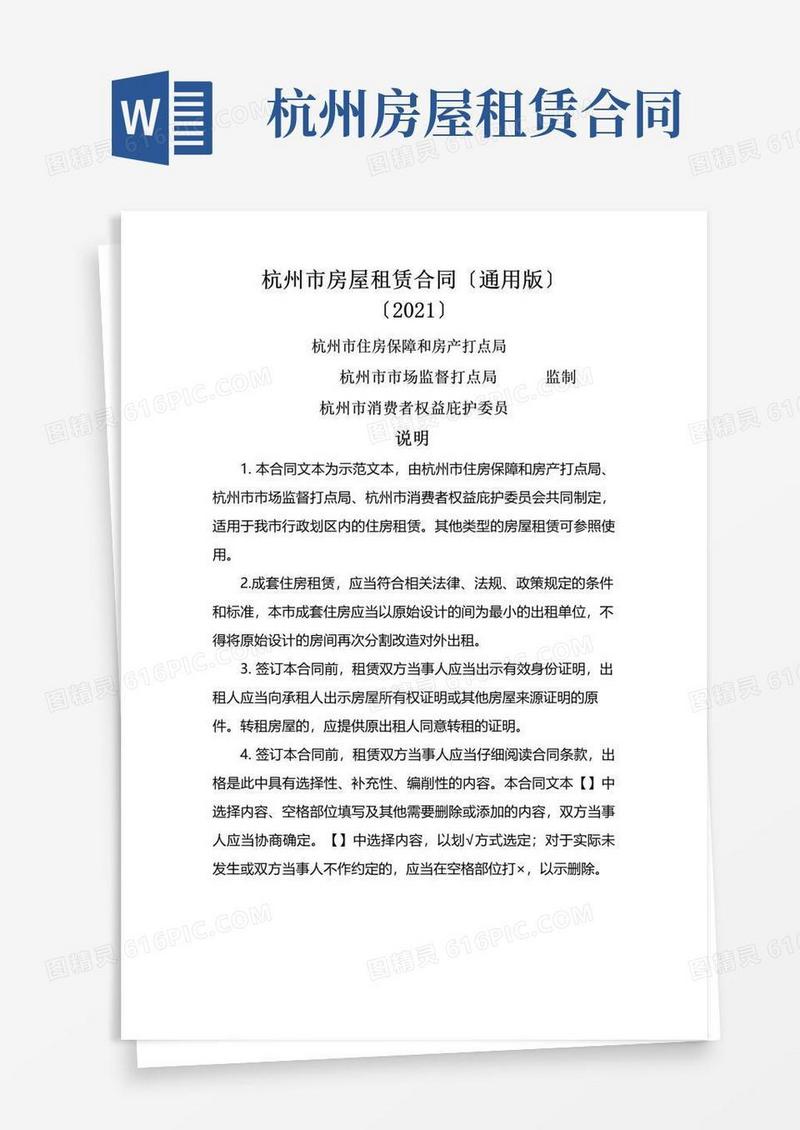 W

杭州房屋租赁合同

图精灵 616PIC.COM

杭州市房屋租赁合同〔通用版〕
〔2021〕

杭州市住房保障和房产打点局
杭州市市场监督打点局　　监制
杭州市消费者权益庇护委员

说明

1. 本合同文本为示范文本，由杭州市住房保障和房产打点局、杭州市市场监督打点局、杭州市消费者权益庇护委员会共同制定，适用于我市行政划区内的住房租赁。其他类型的房屋租赁可参照使用。

2.成套住房租赁，应当符合相关法律、法规、政策规定的条件和标准，本市成套住房应当以原始设计的间为最小的出租单位，不得将原始设计的房间再次分割改造对外出租。

3. 签订本合同前，租赁双方当事人应当出示有效身份证明，出租人应当向承租人出示房屋所有权证明或其他房屋来源证明的原件。转租房屋的，应提供原出租人同意转租的证明。

4. 签订本合同前，租赁双方当事人应当仔细阅读合同条款，出格是此中具有选择性、补充性、编削性的内容。本合同文本【】中选择内容、空格部位填写及其他需要删除或添加的内容，双方当事人应当协商确定。【】中选择内容，以划√方式选定；对于实际未发生或双方当事人不作约定的，应当在空格部位打×，以示删除。